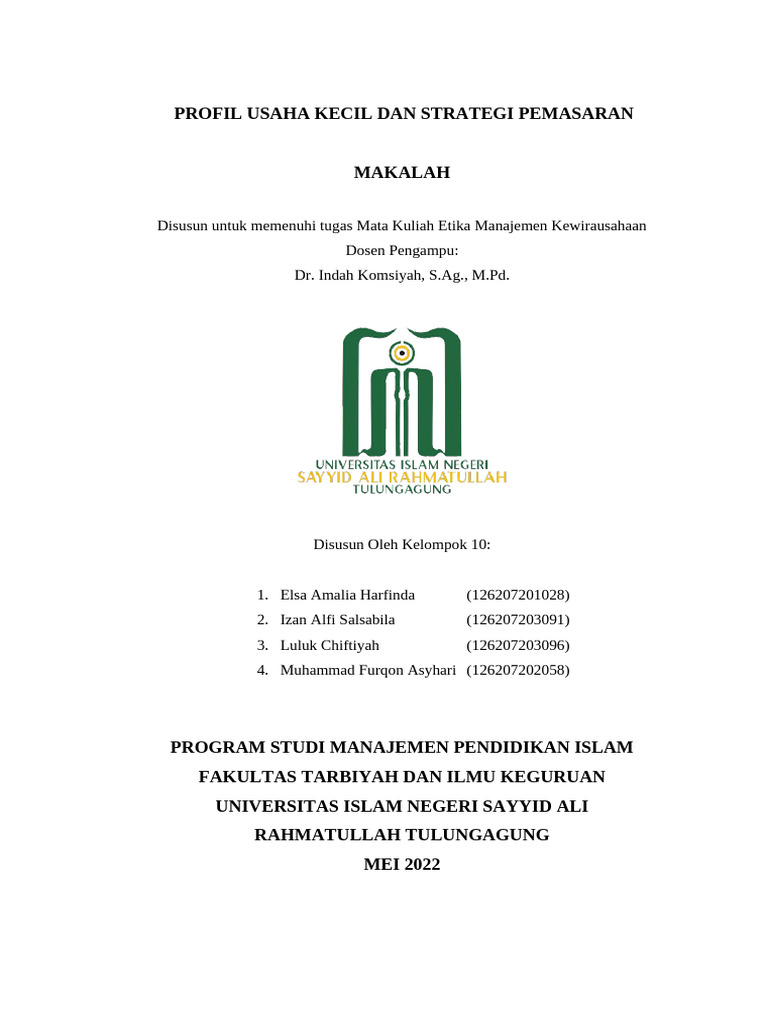 PROFIL USAHA KECIL DAN STRATEGI PEMASARAN

MAKALAH

Disusun untuk memenuhi tugas Mata Kuliah Etika Manajemen Kewirausahaan
Dosen Pengampu:
Dr. Indah Komsiyah, S.Ag., M.Pd.

UNIVERSITAS ISLAM NEGERI
SAYYID ALI RAHMATULLAH
TULUNGAGUNG

Disusun Oleh Kelompok 10:

1. Elsa Amalia Harfinda (126207201028)
2. Izan Alfi Salsabila (126207203091)
3. Luluk Chiftiyah (126207203096)
4. Muhammad Furqon Asyhari (126207202058)

PROGRAM STUDI MANAJEMEN PENDIDIKAN ISLAM
FAKULTAS TARBIYAH DAN ILMU KEGURUAN
UNIVERSITAS ISLAM NEGERI SAYYID ALI
RAHMATULLAH TULUNGAGUNG
MEI 2022